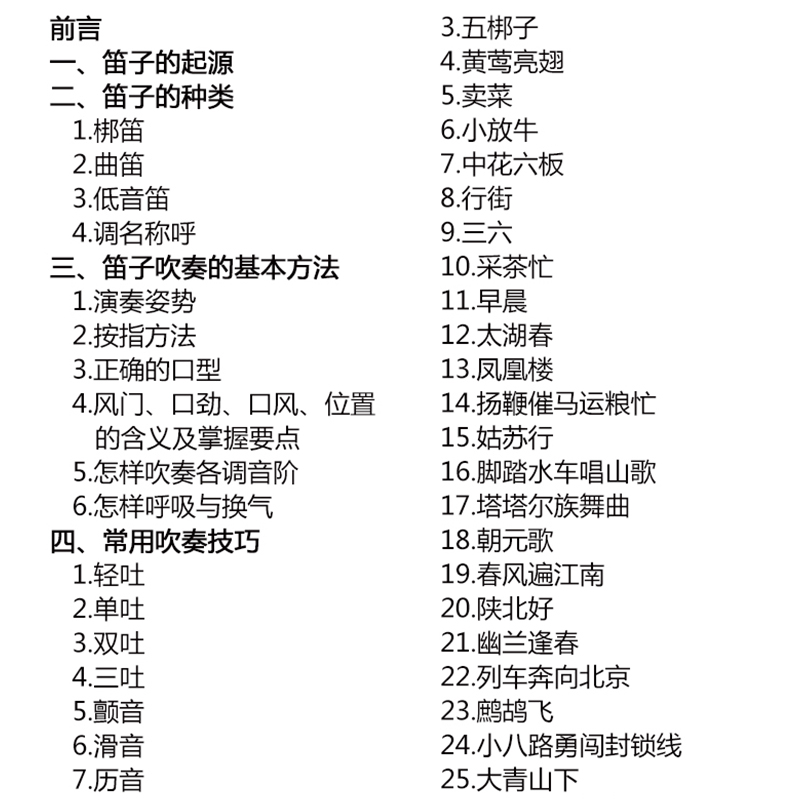 前言
一、笛子的起源
二、笛子的种类
1.梆笛
2.曲笛
3.低音笛
4.调名称呼
三、笛子吹奏的基本方法
1.演奏姿势
2.按指方法
3.正确的口型
4.风门、口劲、口风、位置的含义及掌握要点
5.怎样吹奏各调音阶
6.怎样呼吸与换气
四、常用吹奏技巧
1.轻吐
2.单吐
3.双吐
4.三吐
5.颤音
6.滑音
7.历音

3.五梆子
4.黄莺亮翅
5.卖菜
6.小放牛
7.中花六板
8.行街
9.三六
10.采茶忙
11.早晨
12.太湖春
13.凤凰楼
14.扬鞭催马运粮忙
15.姑苏行
16.脚踏水车唱山歌
17.塔塔尔族舞曲
18.朝元歌
19.春风遍江南
20.陕北好
21.幽兰逢春
22.列车奔向北京
23.鹧鸪飞
24.小八路勇闯封锁线
25.大青山下